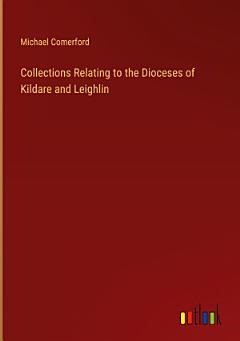 Michael Comerford

Collections Relating to the Dioceses of Kildare and Leighlin

outlook